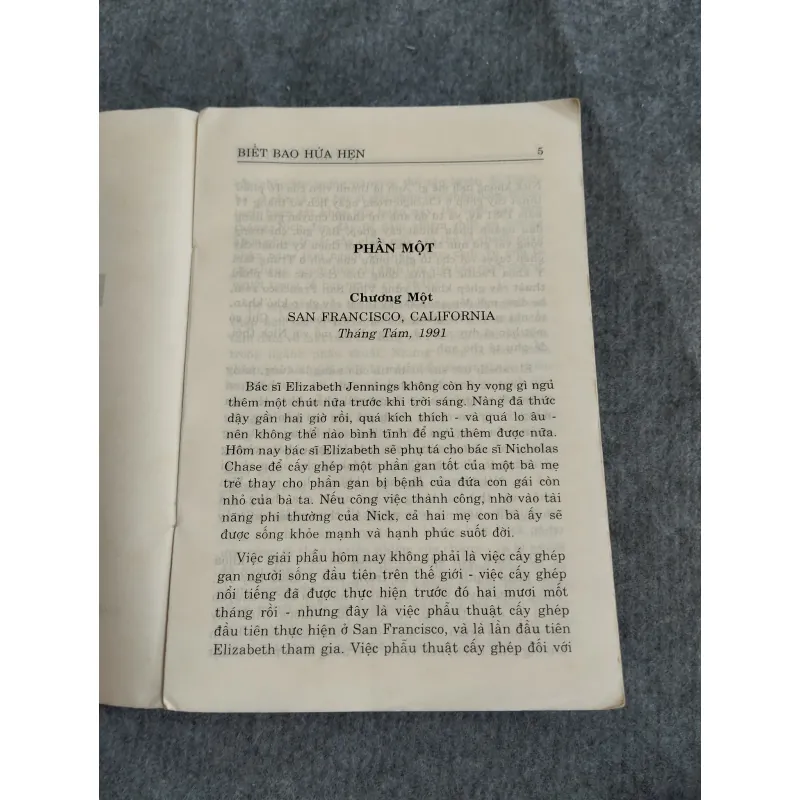 BIẾT BAO HỨA HẸN

5

PHẦN MỘT

Chương Một
SAN FRANCISCO, CALIFORNIA
Tháng Tám, 1991

Bác sĩ Elizabeth Jennings không còn hy vọng gì ngủ thêm một chút nữa trước khi trời sáng. Nàng đã thức dậy gần hai giờ rồi, quá kích thích - và quá lo âu - nên không thể nào bình tĩnh để ngủ thêm được nữa. Hôm nay bác sĩ Elizabeth sẽ phụ tá cho bác sĩ Nicholas Chase để cấy ghép một phần gan tốt của một bà mẹ trẻ thay cho phần gan bị bệnh của đứa con gái còn nhỏ của bà ta. Nếu công việc thành công, nhờ vào tài năng phi thường của Nick, cả hai mẹ con bà ấy sẽ được sống khỏe mạnh và hạnh phúc suốt đời.

Việc giải phẫu hôm nay không phải là việc cấy ghép gan người sống đầu tiên trên thế giới - việc cấy ghép nổi tiếng đã được thực hiện trước đó hai mươi mốt tháng rồi - nhưng đây là việc phẫu thuật cấy ghép đầu tiên thực hiện ở San Francisco, và là lần đầu tiên Elizabeth tham gia. Việc phẫu thuật cấy ghép đối với